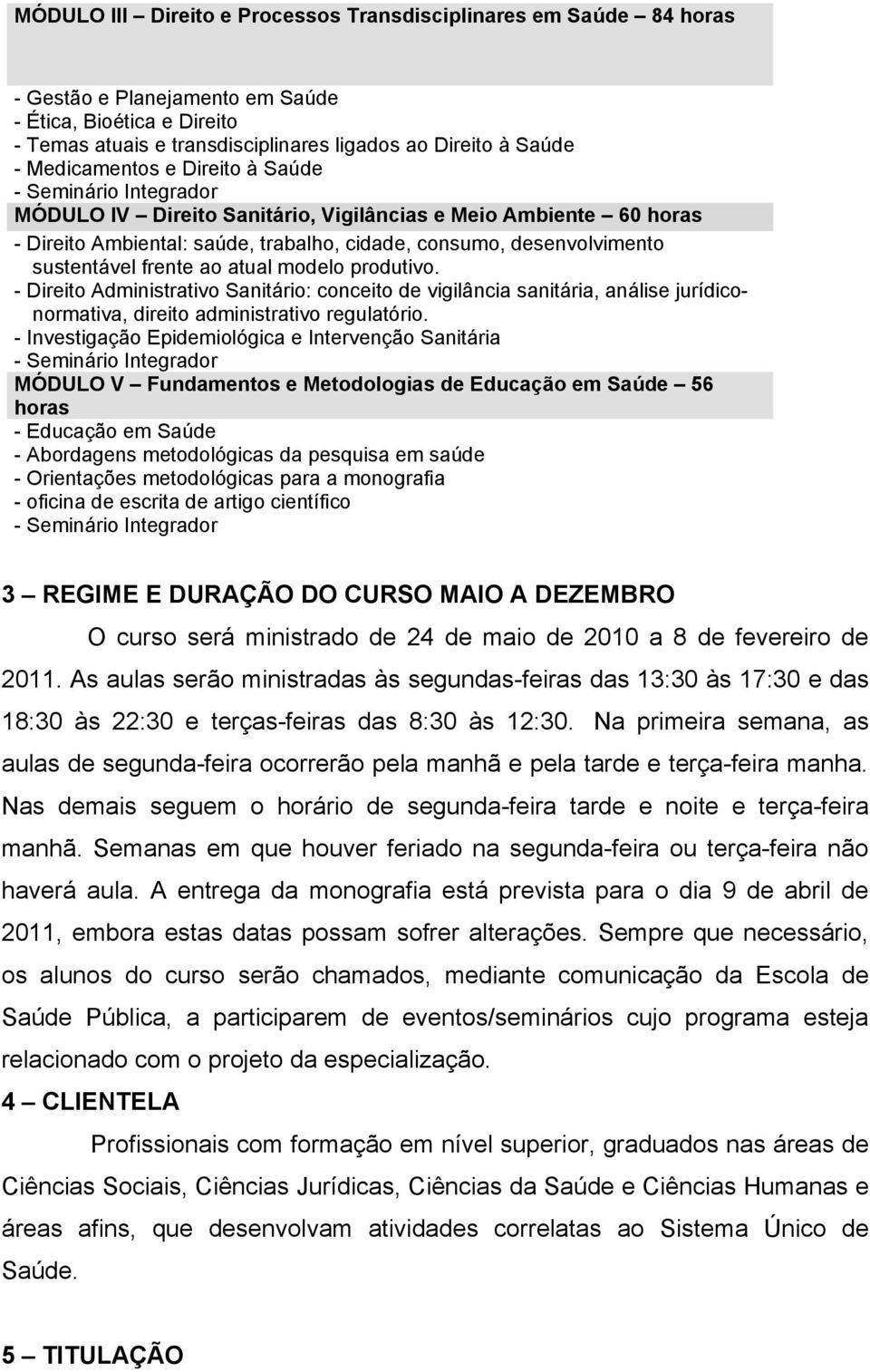 MÓDULO III – Direito e Processos Transdisciplinares em Saúde – 84 horas

- Gestão e Planejamento em Saúde
- Ética, Bioética e Direito
- Temas atuais e transdisciplinares ligados ao Direito à Saúde
- Medicamentos e Direito à Saúde
- Seminário Integrador

MÓDULO IV – Direito Sanitário, Vigilâncias e Meio Ambiente – 60 horas

- Direito Ambiental: saúde, trabalho, cidade, consumo, desenvolvimento sustentável frente ao atual modelo produtivo.
- Direito Administrativo Sanitário: conceito de vigilância sanitária, análise jurídico-normativa, direito administrativo regulatório.
- Investigação Epidemiológica e Intervenção Sanitária
- Seminário Integrador

MÓDULO V – Fundamentos e Metodologias de Educação em Saúde – 56 horas

- Educação em Saúde
- Abordagens metodológicas da pesquisa em saúde
- Orientações metodológicas para a monografia
- oficina de escrita de artigo científico
- Seminário Integrador

3 – REGIME E DURAÇÃO DO CURSO MAIO A DEZEMBRO

O curso será ministrado de 24 de maio de 2010 a 8 de fevereiro de 2011. As aulas serão ministradas às segundas-feiras das 13:30 às 17:30 e das 18:30 às 22:30 e terças-feiras das 8:30 às 12:30. Na primeira semana, as aulas de segunda-feira ocorrerão pela manhã e pela tarde e terça-feira manha. Nas demais seguem o horário de segunda-feira tarde e noite e terça-feira manhã. Semanas em que houver feriado na segunda-feira ou terça-feira não haverá aula. A entrega da monografia está prevista para o dia 9 de abril de 2011, embora estas datas possam sofrer alterações. Sempre que necessário, os alunos do curso serão chamados, mediante comunicação da Escola de Saúde Pública, a participarem de eventos/seminários cujo programa esteja relacionado com o projeto da especialização.

4 – CLIENTELA

Profissionais com formação em nível superior, graduados nas áreas de Ciências Sociais, Ciências Jurídicas, Ciências da Saúde e Ciências Humanas e áreas afins, que desenvolvam atividades correlatas ao Sistema Único de Saúde.

5 – TITULAÇÃO